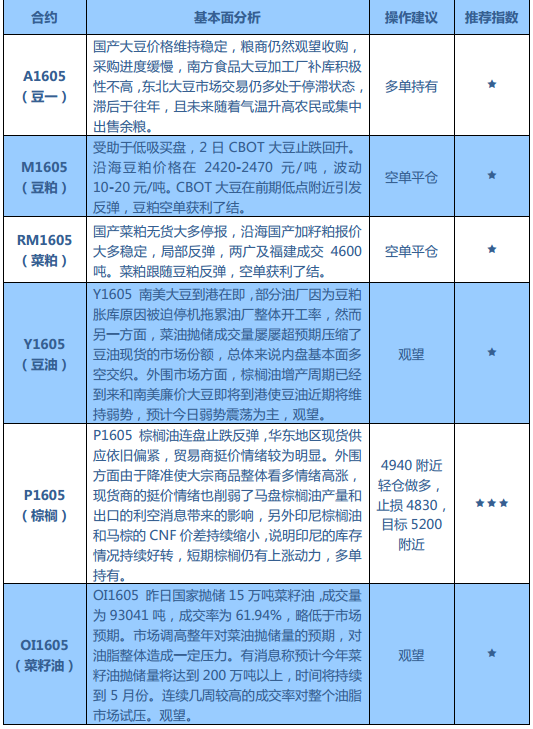 | 合约 | 基本面分析 | 操作建议 | 推荐指数 |
|---|---|---|---|
| A1605（豆一） | 国产大豆价格维持稳定，粮商仍然观望收购，采购进度缓慢，南方食品大豆加工厂补库积极性不高，东北大豆市场交易仍多处于停滞状态，滞后于往年，且未来随着气温升高农民或集中出售余粮。 | 多单持有 | ★ |
| M1605（豆粕） | 受助于低吸买盘，2 日 CBOT 大豆止跌回升。沿海豆粕价格在 2420-2470 元/吨，波动 10-20 元/吨。CBOT 大豆在前期低点附近引发反弹，豆粕空单获利了结。 | 空单平仓 | ★ |
| RM1605（菜粕） | 国产菜粕无货大多停报，沿海国产加籽粕报价大多稳定，局部反弹，两广及福建成交 4600 吨。菜粕跟随豆粕反弹，空单获利了结。 | 空单平仓 | ★ |
| Y1605（豆油） | Y1605 南美大豆到港在即，部分油厂因为豆粕胀库原因被迫停机拖累油厂整体开工率，然而另一方面，菜油抛储成交量屡屡超预期压缩了豆油现货的市场份额，总体来说内盘基本面多空交织。外围市场方面，棕榈油增产周期已经到来和南美廉价大豆即将到港使豆油近期将维持弱势，预计今日弱势震荡为主，观望。 | 观望 | ★ |
| P1605（棕榈） | P1605 棕榈油连盘止跌反弹，华东地区现货供应依旧偏紧，贸易商挺价情绪较为明显。外围方面由于降准使大宗商品整体看多情绪高涨，现货商的挺价情绪也削弱了马盘棕榈油产量和出口的利空消息带来的影响，另外印尼棕榈油和马棕的 CNF 价差持续缩小，说明印尼的库存情况持续好转，短期棕榈仍有上涨动力，多单持有。 | 4940 附近轻仓做多，止损 4830，目标 5200 附近 | ★★★ |
| OI1605（菜籽油） | OI1605 昨日国家抛储 15 万吨菜籽油，成交量为 93041 吨，成交率为 61.94%，略低于市场预期。市场调高整年对菜油抛储量的预期，对油脂整体造成一定压力。有消息称预计今年菜籽油抛储量将达到 200 万吨以上，时间将持续到 5 月份。连续几周较高的成交率对整个油脂市场试压。观望。 | 观望 | ★ |